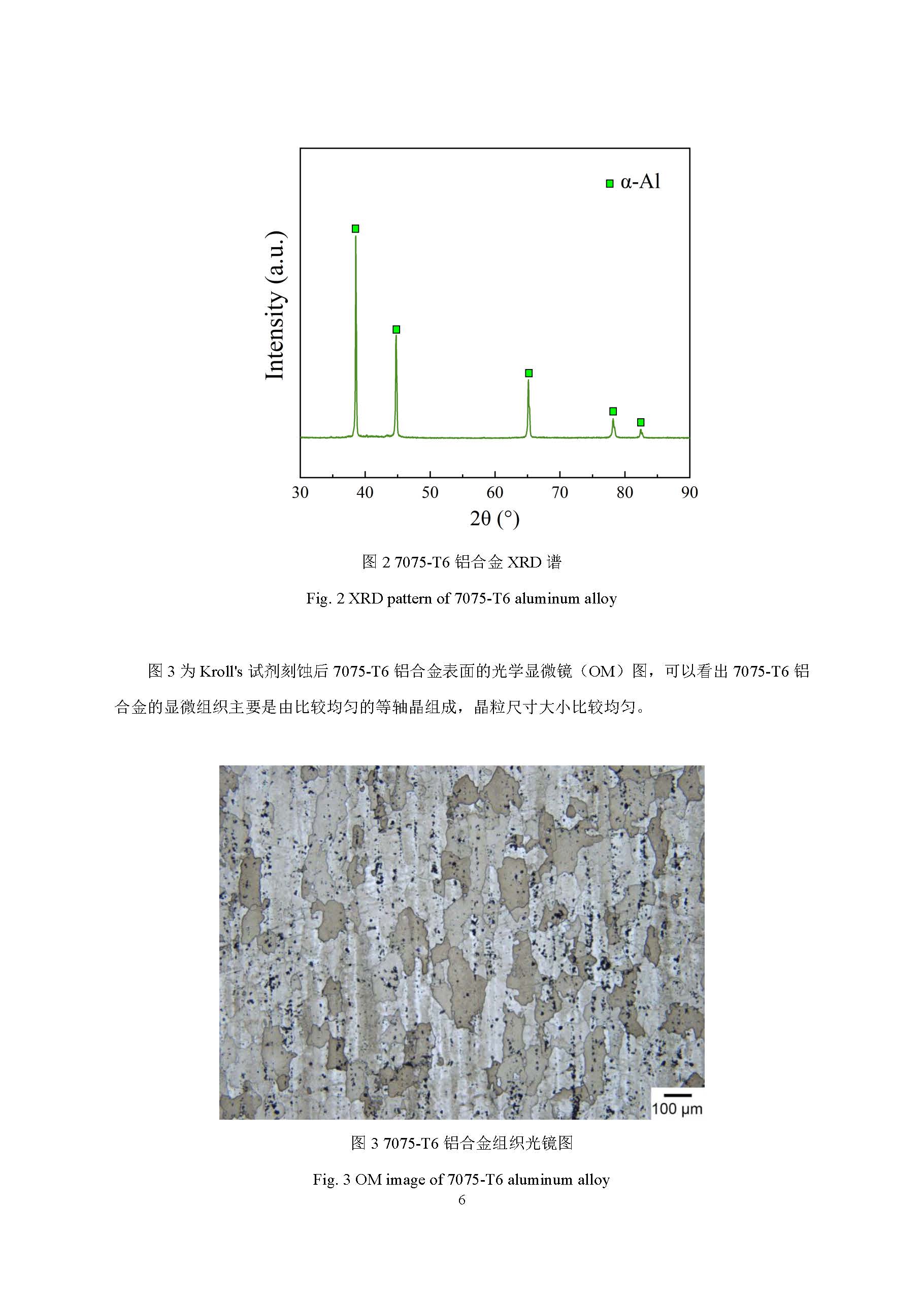 α-Al

Intensity (a.u.)

30 40 50 60 70 80 90

2θ (°)

图 2 7075-T6 铝合金 XRD 谱

Fig. 2 XRD pattern of 7075-T6 aluminum alloy

图 3 为 Kroll's 试剂刻蚀后 7075-T6 铝合金表面的光学显微镜（OM）图，可以看出 7075-T6 铝合金的显微组织主要是由比较均匀的等轴晶组成，晶粒尺寸大小比较均匀。

100 μm

图 3 7075-T6 铝合金组织光镜图

Fig. 3 OM image of 7075-T6 aluminum alloy

6